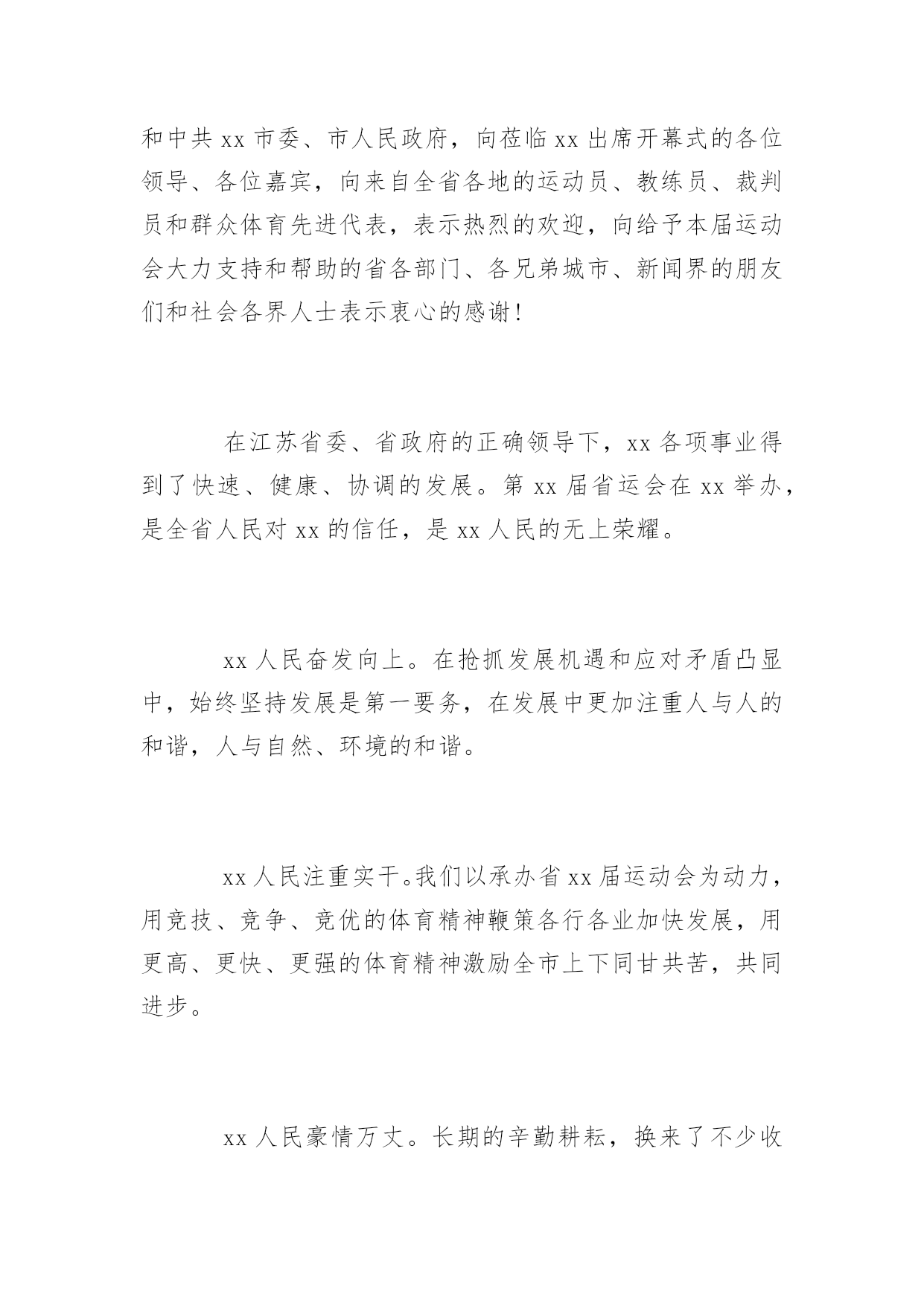 和中共 xx 市委、市人民政府，向莅临 xx 出席开幕式的各位领导、各位嘉宾，向来自全省各地的运动员、教练员、裁判员和群众体育先进代表，表示热烈的欢迎，向给予本届运动会大力支持和帮助的省各部门、各兄弟城市、新闻界的朋友们和社会各界人士表示衷心的感谢！

在江苏省委、省政府的正确领导下，xx 各项事业得到了快速、健康、协调的发展。第 xx 届省运会在 xx 举办，是全省人民对 xx 的信任，是 xx 人民的无上荣耀。

xx 人民奋发向上。在抢抓发展机遇和应对矛盾凸显中，始终坚持发展是第一要务，在发展中更加注重人与人的和谐，人与自然、环境的和谐。

xx 人民注重实干。我们以承办省 xx 届运动会为动力，用竞技、竞争、竞优的体育精神鞭策各行各业加快发展，用更高、更快、更强的体育精神激励全市上下同甘共苦，共同进步。

xx 人民豪情万丈。长期的辛勤耕耘，换来了不少收